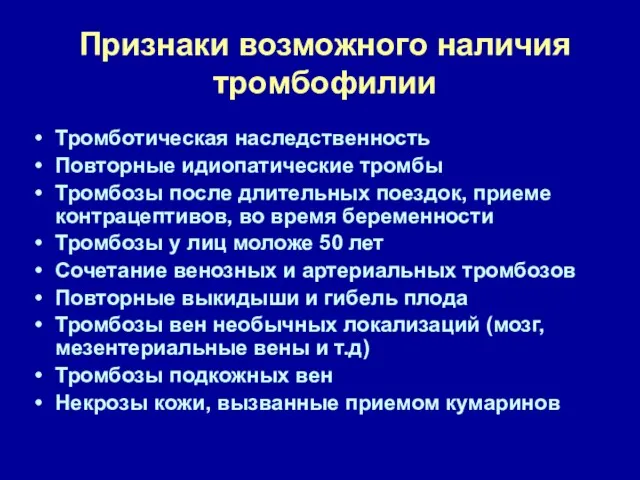 Признаки возможного наличия тромбофилии

• Тромботическая наследственность
• Повторные идиопатические тромбы
• Тромбозы после длительных поездок, приеме контрацептивов, во время беременности
• Тромбозы у лиц моложе 50 лет
• Сочетание венозных и артериальных тромбозов
• Повторные выкидыши и гибель плода
• Тромбозы вен необычных локализаций (мозг, мезентериальные вены и т.д)
• Тромбозы подкожных вен
• Некрозы кожи, вызванные приемом кумаринов